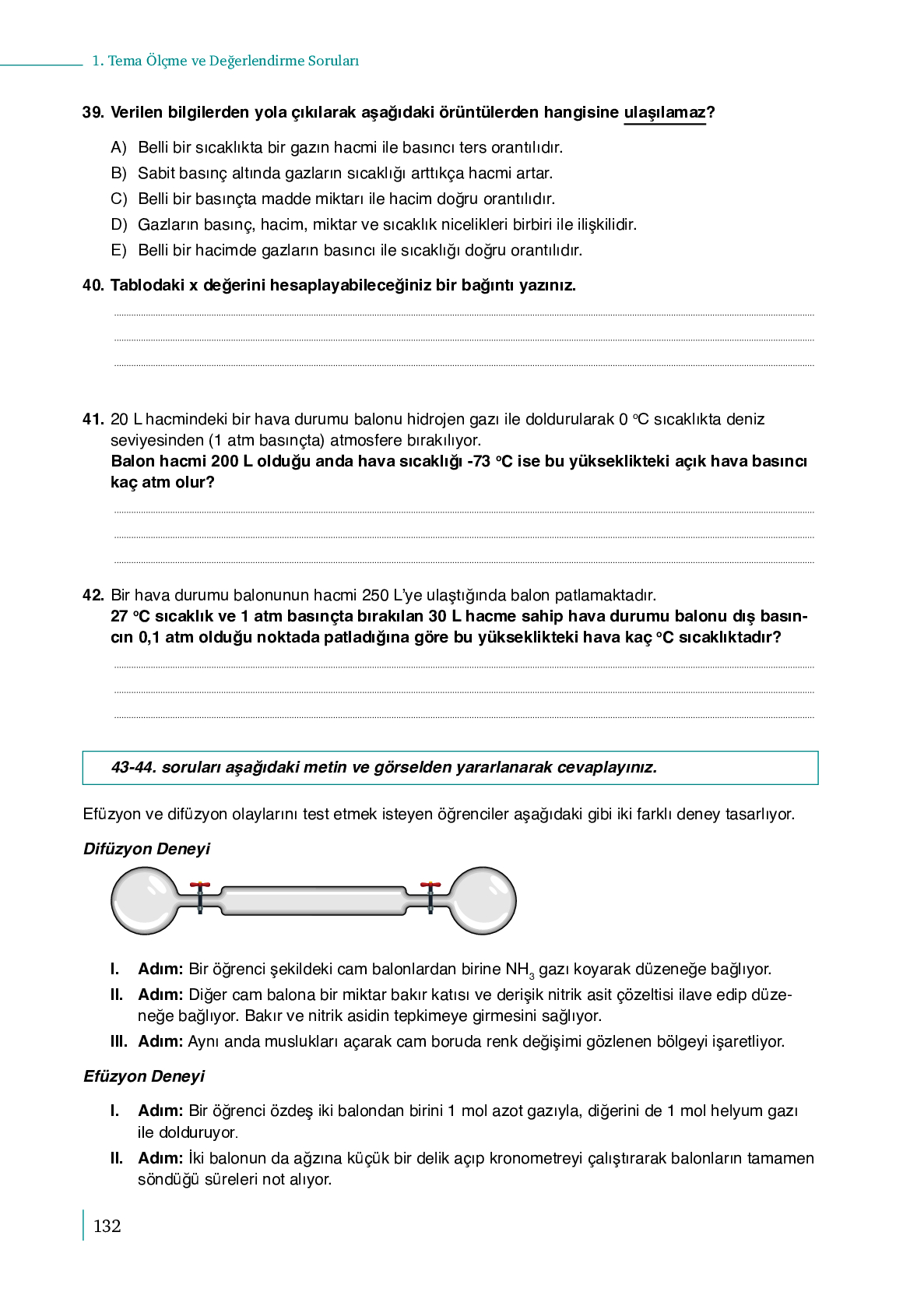 1. Tema Ölçme ve Değerlendirme Soruları

39. Verilen bilgilerden yola çıkılarak aşağıdaki örüntülerden hangisine ulaşılamaz?

A) Belli bir sıcaklıkta bir gazın hacmi ile basıncı ters orantılıdır.
B) Sabit basınç altında gazların sıcaklığı arttıkça hacmi artar.
C) Belli bir basınçta madde miktarı ile hacim doğru orantılıdır.
D) Gazların basınç, hacim, miktar ve sıcaklık nicelikleri birbiri ile ilişkilidir.
E) Belli bir hacimde gazların basıncı ile sıcaklığı doğru orantılıdır.

40. Tablodaki x değerini hesaplayabileceğiniz bir bağıntı yazınız.

41. 20 L hacmindeki bir hava durumu balonu hidrojen gazı ile doldurularak 0 °C sıcaklıkta deniz seviyesinden (1 atm basınçta) atmosfere bırakılıyor.
Balon hacmi 200 L olduğu anda hava sıcaklığı -73 °C ise bu yükseklikteki açık hava basıncı kaç atm olur?

42. Bir hava durumu balonunun hacmi 250 L'ye ulaştığında balon patlamaktadır.
27 °C sıcaklık ve 1 atm basınçta bırakılan 30 L hacme sahip hava durumu balonu dış basıncın 0,1 atm olduğu noktada patladığına göre bu yükseklikteki hava kaç °C sıcaklıktadır?

43-44. soruları aşağıdaki metin ve görselden yararlanarak cevaplayınız.

Efüzyon ve difüzyon olaylarını test etmek isteyen öğrenciler aşağıdaki gibi iki farklı deney tasarlıyor.

Difüzyon Deneyi

I. Adım: Bir öğrenci şekildeki cam balonlardan birine $NH_3$ gazı koyarak düzeneğe bağlıyor.
II. Adım: Diğer cam balona bir miktar bakır katısı ve derişik nitrik asit çözeltisi ilave edip düzeneğe bağlıyor. Bakır ve nitrik asidin tepkimeye girmesini sağlıyor.
III. Adım: Aynı anda muslukları açarak cam boruda renk değişimi gözlenen bölgeyi işaretliyor.

Efüzyon Deneyi

I. Adım: Bir öğrenci özdeş iki balondan birini 1 mol azot gazıyla, diğerini de 1 mol helyum gazı ile dolduruyor.
II. Adım: İki balonun da ağzına küçük bir delik açıp kronometreyi çalıştırarak balonların tamamen söndüğü süreleri not alıyor.

132